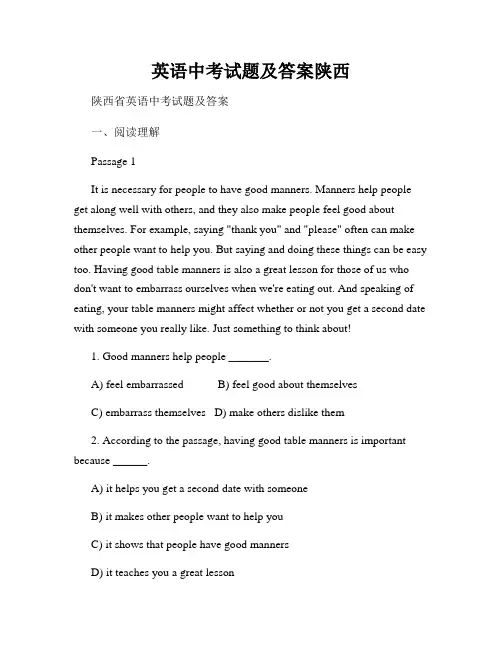 英语中考试题及答案陕西

陕西省英语中考试题及答案

一、阅读理解

Passage 1

It is necessary for people to have good manners. Manners help people get along well with others, and they also make people feel good about themselves. For example, saying "thank you" and "please" often can make other people want to help you. But saying and doing these things can be easy too. Having good table manners is also a great lesson for those of us who don't want to embarrass ourselves when we're eating out. And speaking of eating, your table manners might affect whether or not you get a second date with someone you really like. Just something to think about!

1. Good manners help people _______.

A) feel embarrassed B) feel good about themselves

C) embarrass themselves D) make others dislike them

2. According to the passage, having good table manners is important because ______.

A) it helps you get a second date with someone

B) it makes other people want to help you

C) it shows that people have good manners

D) it teaches you a great lesson